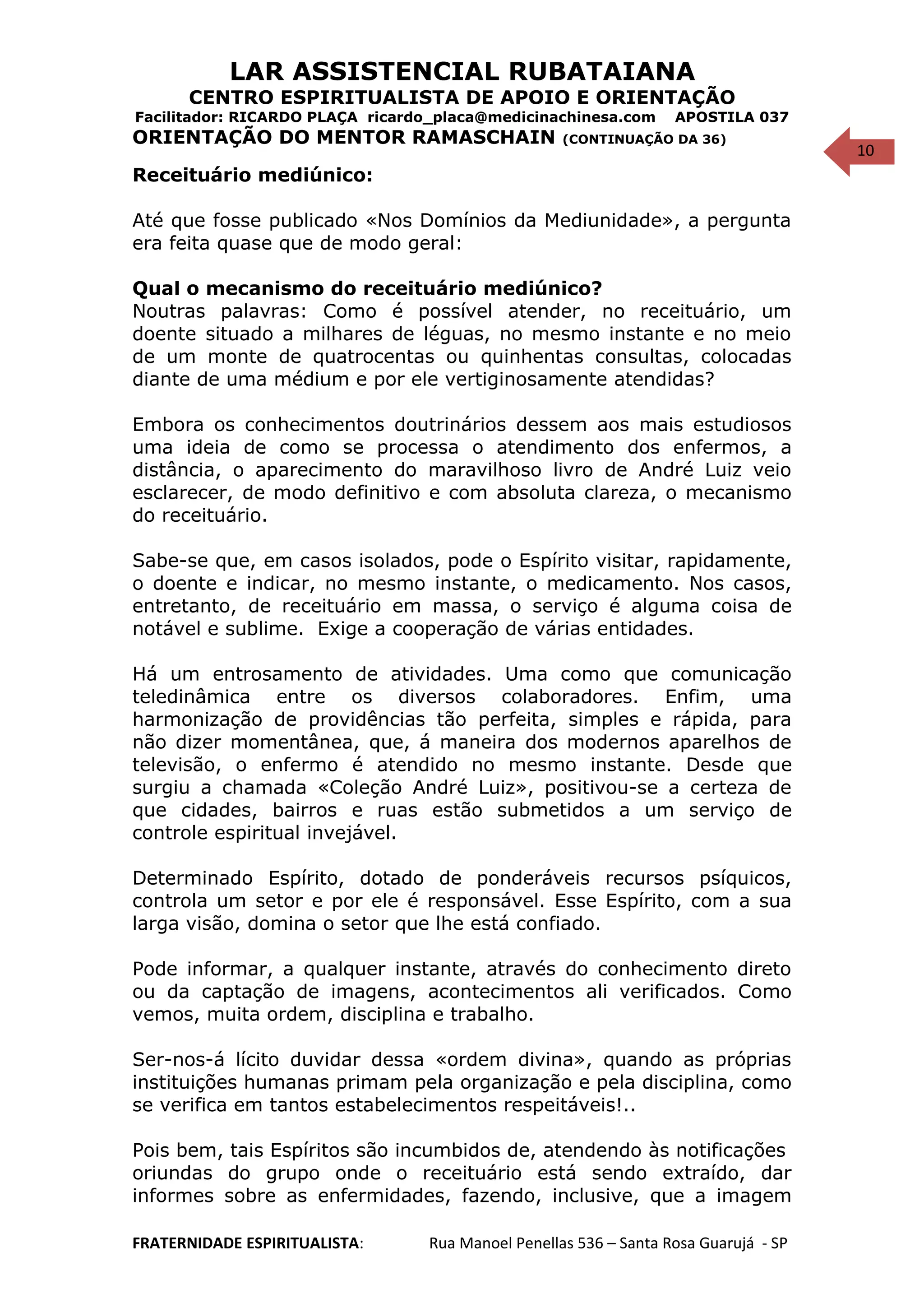 LAR ASSISTENCIAL RUBATAIANA
CENTRO ESPIRITUALISTA DE APOIO E ORIENTAÇÃO
Facilitador: RICARDO PLAÇA ricardo_placa@medicinachinesa.com APOSTILA 037
ORIENTAÇÃO DO MENTOR RAMASCHAIN (CONTINUAÇÃO DA 36)

10

Receituário mediúnico:

Até que fosse publicado «Nos Domínios da Mediunidade», a pergunta era feita quase que de modo geral:

Qual o mecanismo do receituário mediúnico?
Noutras palavras: Como é possível atender, no receituário, um doente situado a milhares de léguas, no mesmo instante e no meio de um monte de quatrocentas ou quinhentas consultas, colocadas diante de uma médium e por ele vertiginosamente atendidas?

Embora os conhecimentos doutrinários dessem aos mais estudiosos uma ideia de como se processa o atendimento dos enfermos, a distância, o aparecimento do maravilhoso livro de André Luiz veio esclarecer, de modo definitivo e com absoluta clareza, o mecanismo do receituário.

Sabe-se que, em casos isolados, pode o Espírito visitar, rapidamente, o doente e indicar, no mesmo instante, o medicamento. Nos casos, entretanto, de receituário em massa, o serviço é alguma coisa de notável e sublime. Exige a cooperação de várias entidades.

Há um entrosamento de atividades. Uma como que comunicação teledinâmica entre os diversos colaboradores. Enfim, uma harmonização de providências tão perfeita, simples e rápida, para não dizer momentânea, que, á maneira dos modernos aparelhos de televisão, o enfermo é atendido no mesmo instante. Desde que surgiu a chamada «Coleção André Luiz», positivou-se a certeza de que cidades, bairros e ruas estão submetidos a um serviço de controle espiritual invejável.

Determinado Espírito, dotado de ponderáveis recursos psíquicos, controla um setor e por ele é responsável. Esse Espírito, com a sua larga visão, domina o setor que lhe está confiado.

Pode informar, a qualquer instante, através do conhecimento direto ou da captação de imagens, acontecimentos ali verificados. Como vemos, muita ordem, disciplina e trabalho.

Ser-nos-á lícito duvidar dessa «ordem divina», quando as próprias instituições humanas primam pela organização e pela disciplina, como se verifica em tantos estabelecimentos respeitáveis!..

Pois bem, tais Espíritos são incumbidos de, atendendo às notificações oriundas do grupo onde o receituário está sendo extraído, dar informes sobre as enfermidades, fazendo, inclusive, que a imagem

FRATERNIDADE ESPIRITUALISTA: Rua Manoel Penellas 536 – Santa Rosa Guarujá - SP